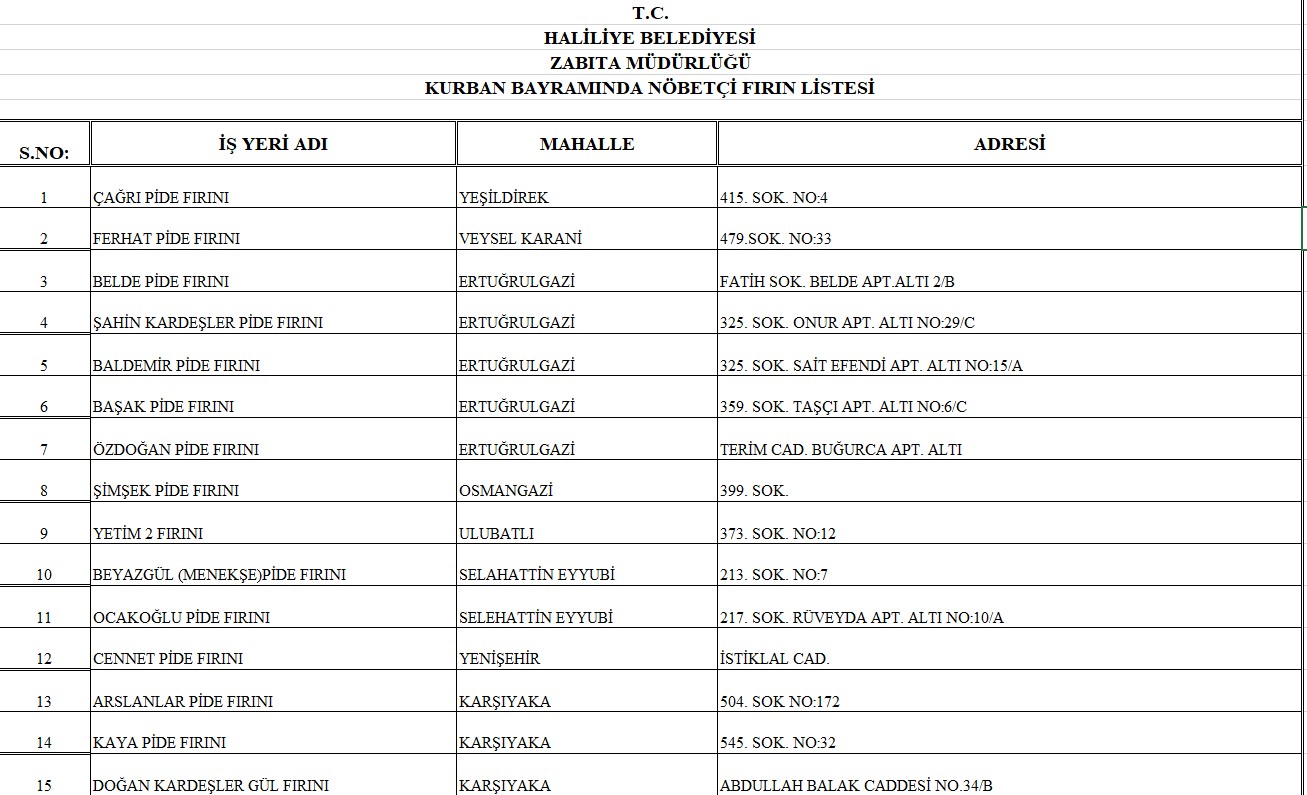 T.C.
HALİLİYE BELEDİYESİ
ZABITA MÜDÜRLÜĞÜ
KURBAN BAYRAMINDA NÖBETÇİ FIRIN LİSTESİ

| S.NO: | İŞ YERİ ADI | MAHALLE | ADRESİ |
|---|---|---|---|
| 1 | ÇAĞRI PİDE FIRINI | YEŞİLDİREK | 415. SOK. NO:4 |
| 2 | FERHAT PİDE FIRINI | VEYSEL KARANİ | 479.SOK. NO:33 |
| 3 | BELDE PİDE FIRINI | ERTUĞRULGAZİ | FATİH SOK. BELDE APT.ALTI 2/B |
| 4 | ŞAHİN KARDEŞLER PİDE FIRINI | ERTUĞRULGAZİ | 325. SOK. ONUR APT. ALTI NO:29/C |
| 5 | BALDEMİR PİDE FIRINI | ERTUĞRULGAZİ | 325. SOK. SAİT EFENDİ APT. ALTI NO:15/A |
| 6 | BAŞAK PİDE FIRINI | ERTUĞRULGAZİ | 359. SOK. TAŞÇI APT. ALTI NO:6/C |
| 7 | ÖZDOĞAN PİDE FIRINI | ERTUĞRULGAZİ | TERİM CAD. BUĞURCA APT. ALTI |
| 8 | ŞİMŞEK PİDE FIRINI | OSMANGAZİ | 399. SOK. |
| 9 | YETİM 2 FIRINI | ULUBATLI | 373. SOK. NO:12 |
| 10 | BEYAZGÜL (MENEKŞE)PİDE FIRINI | SELAHATTİN EYYUBİ | 213. SOK. NO:7 |
| 11 | OCAKOĞLU PİDE FIRINI | SELEHATTİN EYYUBİ | 217. SOK. RÜVEYDA APT. ALTI NO:10/A |
| 12 | CENNET PİDE FIRINI | YENİŞEHİR | İSTİKLAL CAD. |
| 13 | ARSLANLAR PİDE FIRINI | KARŞIYAKA | 504. SOK NO:172 |
| 14 | KAYA PİDE FIRINI | KARŞIYAKA | 545. SOK. NO:32 |
| 15 | DOĞAN KARDEŞLER GÜL FIRINI | KARŞIYAKA | ABDULLAH BALAK CADDESİ NO.34/B |